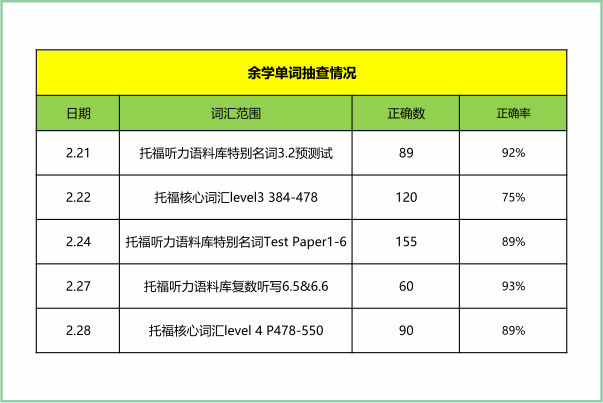 余学单词抽查情况

| 日期 | 词汇范围 | 正确数 | 正确率 |
|---|---|---|---|
| 2.21 | 托福听力语料库特别名词3.2预测试 | 89 | 92% |
| 2.22 | 托福核心词汇level3 384-478 | 120 | 75% |
| 2.24 | 托福听力语料库特别名词Test Paper1-6 | 155 | 89% |
| 2.27 | 托福听力语料库复数听写6.5&6.6 | 60 | 93% |
| 2.28 | 托福核心词汇level 4 P478-550 | 90 | 89% |